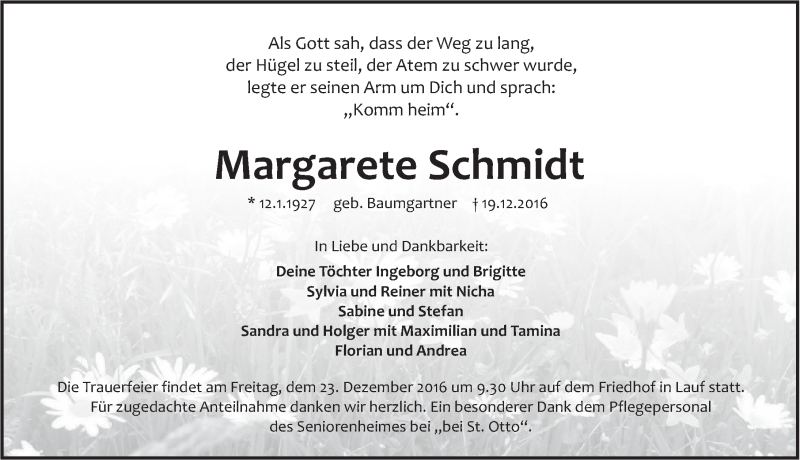 Als Gott sah, dass der Weg zu lang,
der Hügel zu steil, der Atem zu schwer wurde,
legte er seinen Arm um Dich und sprach:
„Komm heim“.

Margarete Schmidt

* 12.1.1927 geb. Baumgartner † 19.12.2016

In Liebe und Dankbarkeit:

Deine Töchter Ingeborg und Brigitte
Sylvia und Reiner mit Nicha
Sabine und Stefan
Sandra und Holger mit Maximilian und Tamina
Florian und Andrea

Die Trauerfeier findet am Freitag, dem 23. Dezember 2016 um 9.30 Uhr auf dem Friedhof in Lauf statt.
Für zugedachte Anteilnahme danken wir herzlich. Ein besonderer Dank dem Pflegepersonal des Seniorenheimes bei „bei St. Otto“.